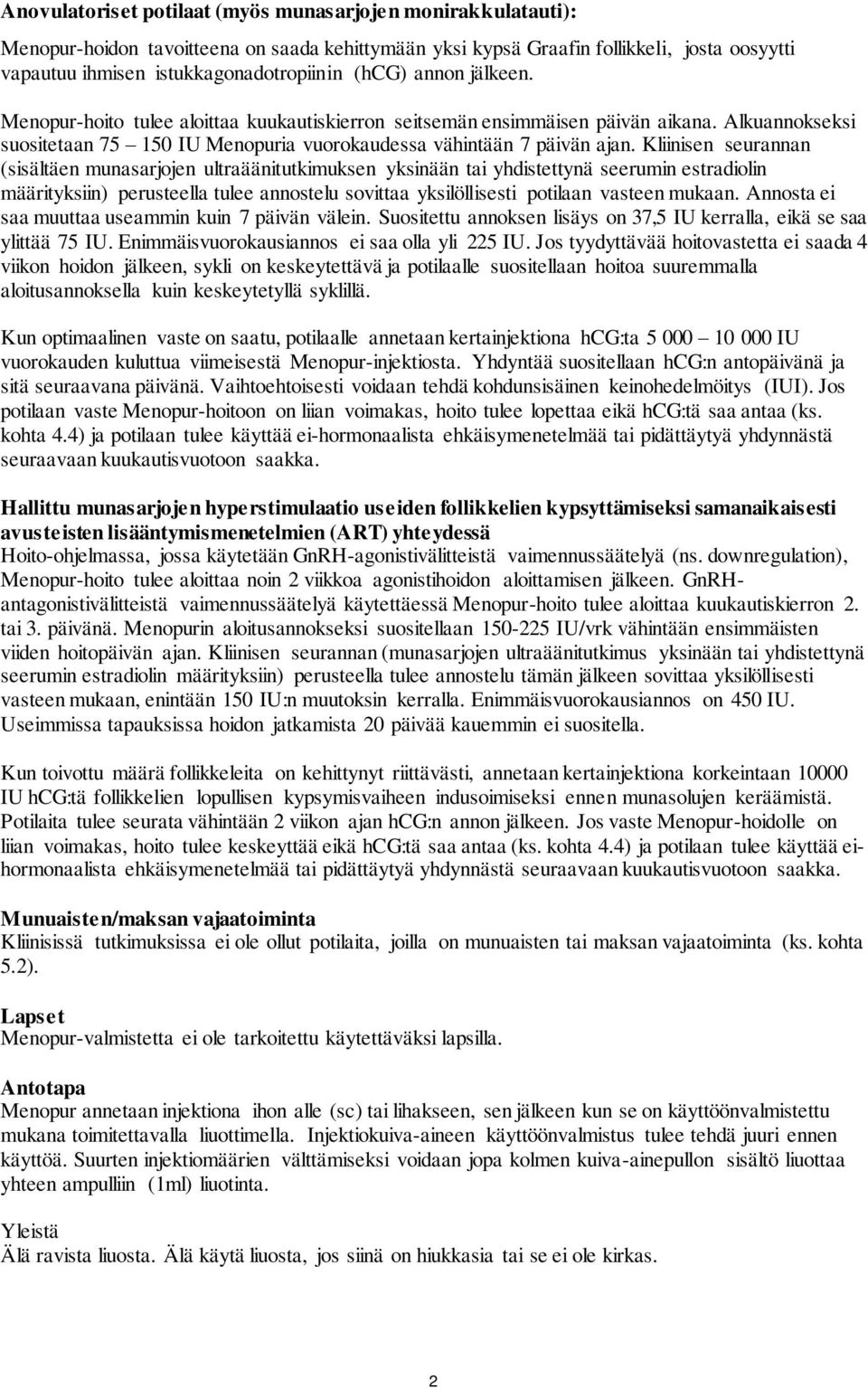 Anovulatoriset potilaat (myös munasarjojen monirakkulatauti):

Menopur-hoidon tavoitteena on saada kehittymään yksi kypsä Graafin follikkeli, josta oosyytti vapautuu ihmisen istukkagonadotropiinin (hCG) annon jälkeen.

Menopur-hoito tulee aloittaa kuukautiskierron seitsemän ensimmäisen päivän aikana. Alkuannokseksi suositetaan 75 – 150 IU Menopuria vuorokaudessa vähintään 7 päivän ajan. Kliinisen seurannan (sisältäen munasarjojen ultraäänitutkimuksen yksinään tai yhdistettynä seerumin estradiolin määrityksiin) perusteella tulee annostelu sovittaa yksilöllisesti potilaan vasteen mukaan. Annosta ei saa muuttaa useammin kuin 7 päivän välein. Suositettu annoksen lisäys on 37,5 IU kerralla, eikä se saa ylittää 75 IU. Enimmäisvuorokausiannos ei saa olla yli 225 IU. Jos tyydyttävää hoitovastetta ei saada 4 viikon hoidon jälkeen, sykli on keskeytettävä ja potilaalle suositellaan hoitoa suuremmalla aloitusannoksella kuin keskeytetyllä syklillä.

Kun optimaalinen vaste on saatu, potilaalle annetaan kertainjektiona hCG:ta 5 000 – 10 000 IU vuorokauden kuluttua viimeisestä Menopur-injektiosta. Yhdyntää suositellaan hCG:n antopäivänä ja sitä seuraavana päivänä. Vaihtoehtoisesti voidaan tehdä kohdunsisäinen keinohedelmöitys (IUI). Jos potilaan vaste Menopur-hoitoon on liian voimakas, hoito tulee lopettaa eikä hCG:tä saa antaa (ks. kohta 4.4) ja potilaan tulee käyttää ei-hormonaalista ehkäisymenetelmää tai pidättäytyä yhdynnästä seuraavaan kuukautisvuotoon saakka.

Hallittu munasarjojen hyperstimulaatio useiden follikkelien kypsyttämiseksi samanaikaisesti avusteisten lisääntymismenetelmien (ART) yhteydessä
Hoito-ohjelmassa, jossa käytetään GnRH-agonistivälitteistä vaimennussäätelyä (ns. downregulation), Menopur-hoito tulee aloittaa noin 2 viikkoa agonistihoidon aloittamisen jälkeen. GnRH-antagonistivälitteistä vaimennussäätelyä käytettäessä Menopur-hoito tulee aloittaa kuukautiskierron 2. tai 3. päivänä. Menopurin aloitusannokseksi suositellaan 150-225 IU/vrk vähintään ensimmäisten viiden hoitopäivän ajan. Kliinisen seurannan (munasarjojen ultraäänitutkimus yksinään tai yhdistettynä seerumin estradiolin määrityksiin) perusteella tulee annostelu tämän jälkeen sovittaa yksilöllisesti vasteen mukaan, enintään 150 IU:n muutoksin kerralla. Enimmäisvuorokausiannos on 450 IU. Useimmissa tapauksissa hoidon jatkamista 20 päivää kauemmin ei suositella.

Kun toivottu määrä follikkeleita on kehittynyt riittävästi, annetaan kertainjektiona korkeintaan 10000 IU hCG:tä follikkelien lopullisen kypsymisvaiheen indusoimiseksi ennen munasolujen keräämistä. Potilaita tulee seurata vähintään 2 viikon ajan hCG:n annon jälkeen. Jos vaste Menopur-hoidolle on liian voimakas, hoito tulee keskeyttää eikä hCG:tä saa antaa (ks. kohta 4.4) ja potilaan tulee käyttää ei-hormonaalista ehkäisymenetelmää tai pidättäytyä yhdynnästä seuraavaan kuukautisvuotoon saakka.

Munuaisten/maksan vajaatoiminta
Kliinisissä tutkimuksissa ei ole ollut potilaita, joilla on munuaisten tai maksan vajaatoiminta (ks. kohta 5.2).

Lapset
Menopur-valmistetta ei ole tarkoitettu käytettäväksi lapsilla.

Antotapa
Menopur annetaan injektiona ihon alle (sc) tai lihakseen, sen jälkeen kun se on käyttöönvalmistettu mukana toimitettavalla liuottimella. Injektiokuiva-aineen käyttöönvalmistus tulee tehdä juuri ennen käyttöä. Suurten injektiomäärien välttämiseksi voidaan jopa kolmen kuiva-ainepullon sisältö liuottaa yhteen ampulliin (1ml) liuotinta.

Yleistä
Älä ravista liuosta. Älä käytä liuosta, jos siinä on hiukkasia tai se ei ole kirkas.

2